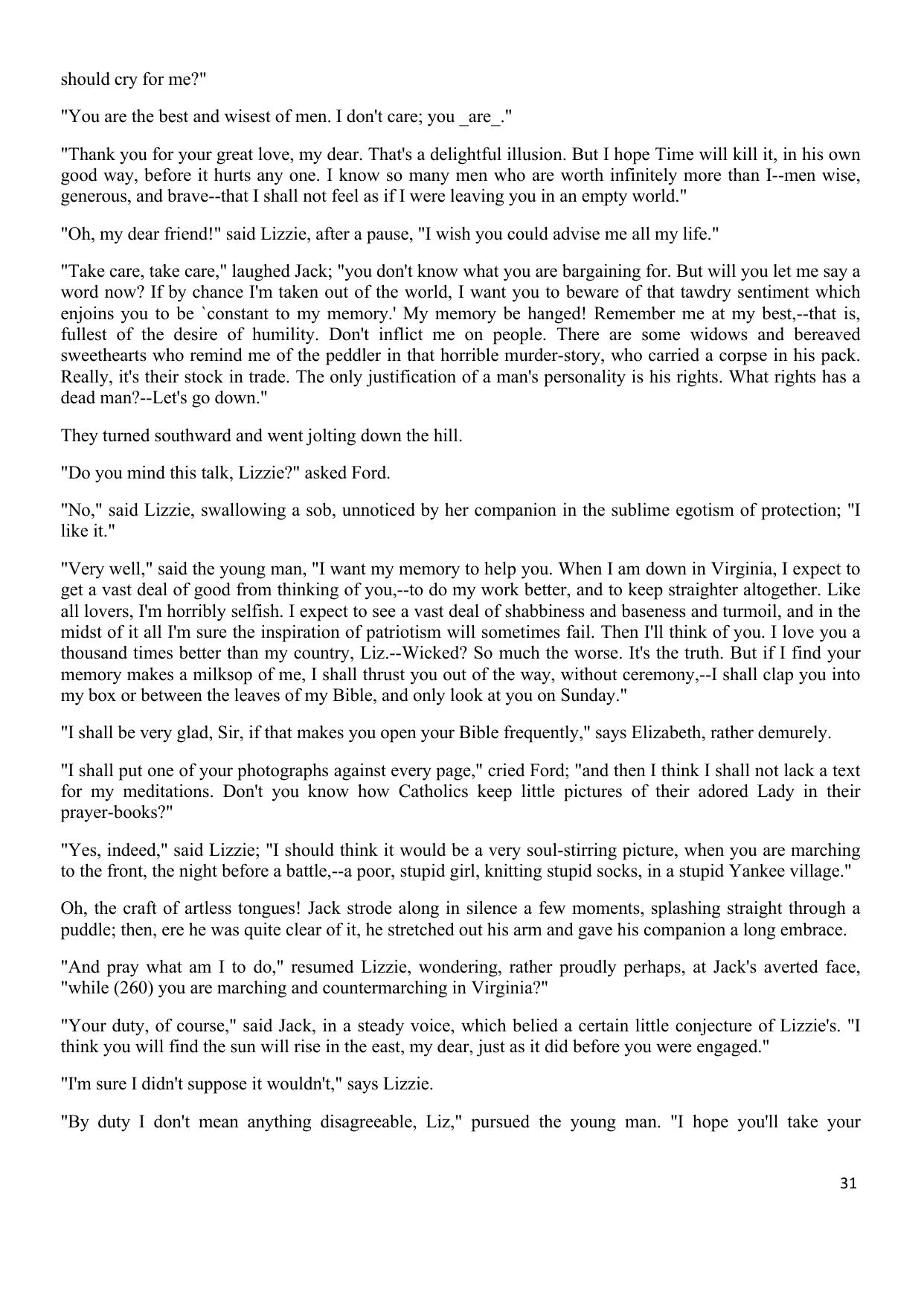 should cry for me?"

"You are the best and wisest of men. I don't care; you _are_."

"Thank you for your great love, my dear. That's a delightful illusion. But I hope Time will kill it, in his own good way, before it hurts any one. I know so many men who are worth infinitely more than I--men wise, generous, and brave--that I shall not feel as if I were leaving you in an empty world."

"Oh, my dear friend!" said Lizzie, after a pause, "I wish you could advise me all my life."

"Take care, take care," laughed Jack; "you don't know what you are bargaining for. But will you let me say a word now? If by chance I'm taken out of the world, I want you to beware of that tawdry sentiment which enjoins you to be `constant to my memory.' My memory be hanged! Remember me at my best,--that is, fullest of the desire of humility. Don't inflict me on people. There are some widows and bereaved sweethearts who remind me of the peddler in that horrible murder-story, who carried a corpse in his pack. Really, it's their stock in trade. The only justification of a man's personality is his rights. What rights has a dead man?--Let's go down."

They turned southward and went jolting down the hill.

"Do you mind this talk, Lizzie?" asked Ford.

"No," said Lizzie, swallowing a sob, unnoticed by her companion in the sublime egotism of protection; "I like it."

"Very well," said the young man, "I want my memory to help you. When I am down in Virginia, I expect to get a vast deal of good from thinking of you,--to do my work better, and to keep straighter altogether. Like all lovers, I'm horribly selfish. I expect to see a vast deal of shabbiness and baseness and turmoil, and in the midst of it all I'm sure the inspiration of patriotism will sometimes fail. Then I'll think of you. I love you a thousand times better than my country, Liz.--Wicked? So much the worse. It's the truth. But if I find your memory makes a milksop of me, I shall thrust you out of the way, without ceremony,--I shall clap you into my box or between the leaves of my Bible, and only look at you on Sunday."

"I shall be very glad, Sir, if that makes you open your Bible frequently," says Elizabeth, rather demurely.

"I shall put one of your photographs against every page," cried Ford; "and then I think I shall not lack a text for my meditations. Don't you know how Catholics keep little pictures of their adored Lady in their prayer-books?"

"Yes, indeed," said Lizzie; "I should think it would be a very soul-stirring picture, when you are marching to the front, the night before a battle,--a poor, stupid girl, knitting stupid socks, in a stupid Yankee village."

Oh, the craft of artless tongues! Jack strode along in silence a few moments, splashing straight through a puddle; then, ere he was quite clear of it, he stretched out his arm and gave his companion a long embrace.

"And pray what am I to do," resumed Lizzie, wondering, rather proudly perhaps, at Jack's averted face, "while (260) you are marching and countermarching in Virginia?"

"Your duty, of course," said Jack, in a steady voice, which belied a certain little conjecture of Lizzie's. "I think you will find the sun will rise in the east, my dear, just as it did before you were engaged."

"I'm sure I didn't suppose it wouldn't," says Lizzie.

"By duty I don't mean anything disagreeable, Liz," pursued the young man. "I hope you'll take your

31